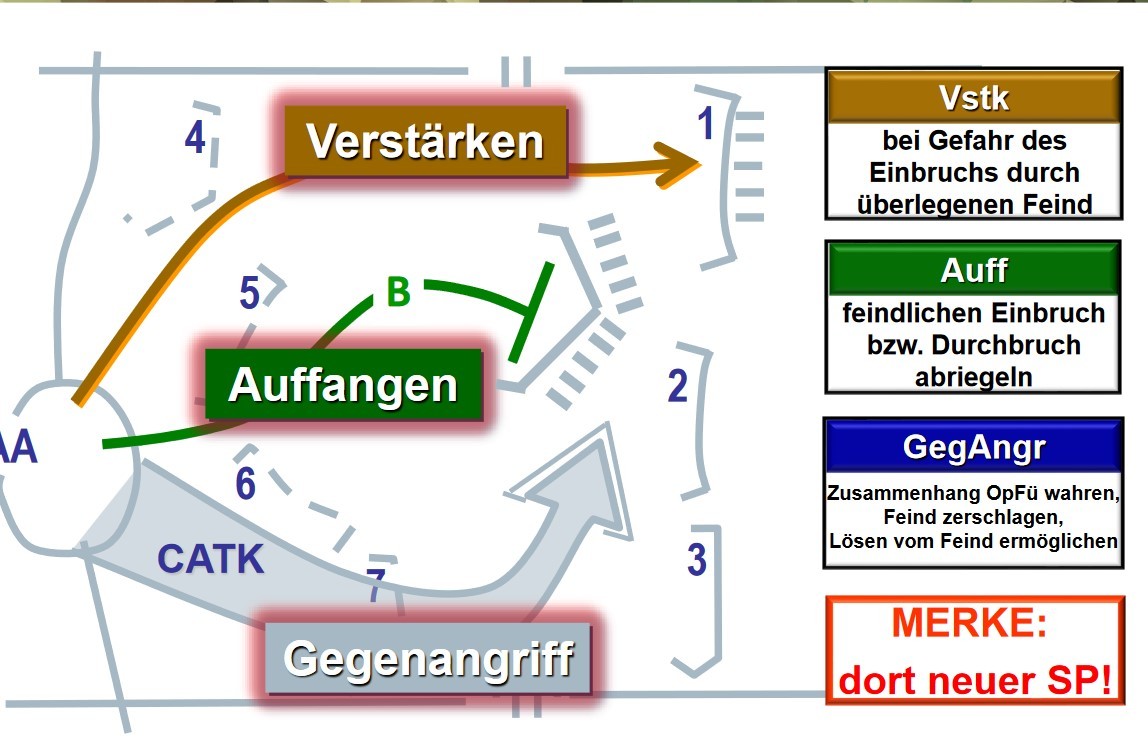 4
Verstärken
1
5
B
Auffangen
2
AA
6
CATK
7
3
Gegenangriff

Vstk
bei Gefahr des Einbruchs durch überlegenen Feind

Auff
feindlichen Einbruch bzw. Durchbruch abriegeln

GegAngr
Zusammenhang OpFü wahren, Feind zerschlagen, Lösen vom Feind ermöglichen

MERKE:
dort neuer SP!